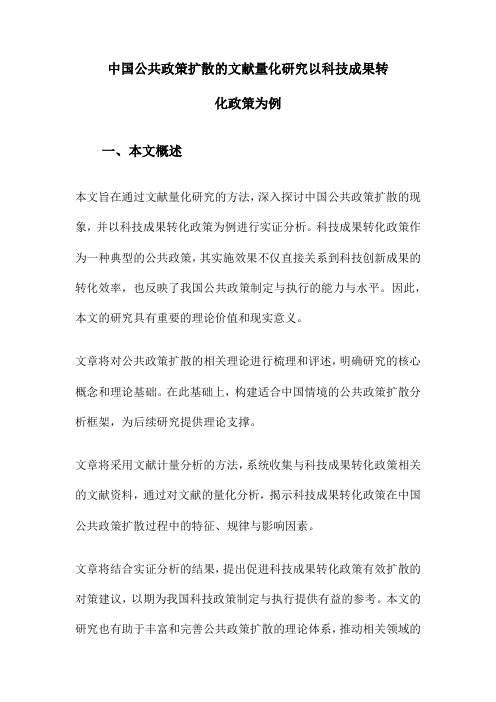 中国公共政策扩散的文献量化研究以科技成果转化政策为例

一、本文概述

本文旨在通过文献量化研究的方法，深入探讨中国公共政策扩散的现象，并以科技成果转化政策为例进行实证分析。科技成果转化政策作为一种典型的公共政策，其实施效果不仅直接关系到科技创新成果的转化效率，也反映了我国公共政策制定与执行的能力与水平。因此，本文的研究具有重要的理论价值和现实意义。

文章将对公共政策扩散的相关理论进行梳理和评述，明确研究的核心概念和理论基础。在此基础上，构建适合中国情境的公共政策扩散分析框架，为后续研究提供理论支撑。

文章将采用文献计量分析的方法，系统收集与科技成果转化政策相关的文献资料，通过对文献的量化分析，揭示科技成果转化政策在中国公共政策扩散过程中的特征、规律与影响因素。

文章将结合实证分析的结果，提出促进科技成果转化政策有效扩散的对策建议，以期为我国科技政策制定与执行提供有益的参考。本文的研究也有助于丰富和完善公共政策扩散的理论体系，推动相关领域的